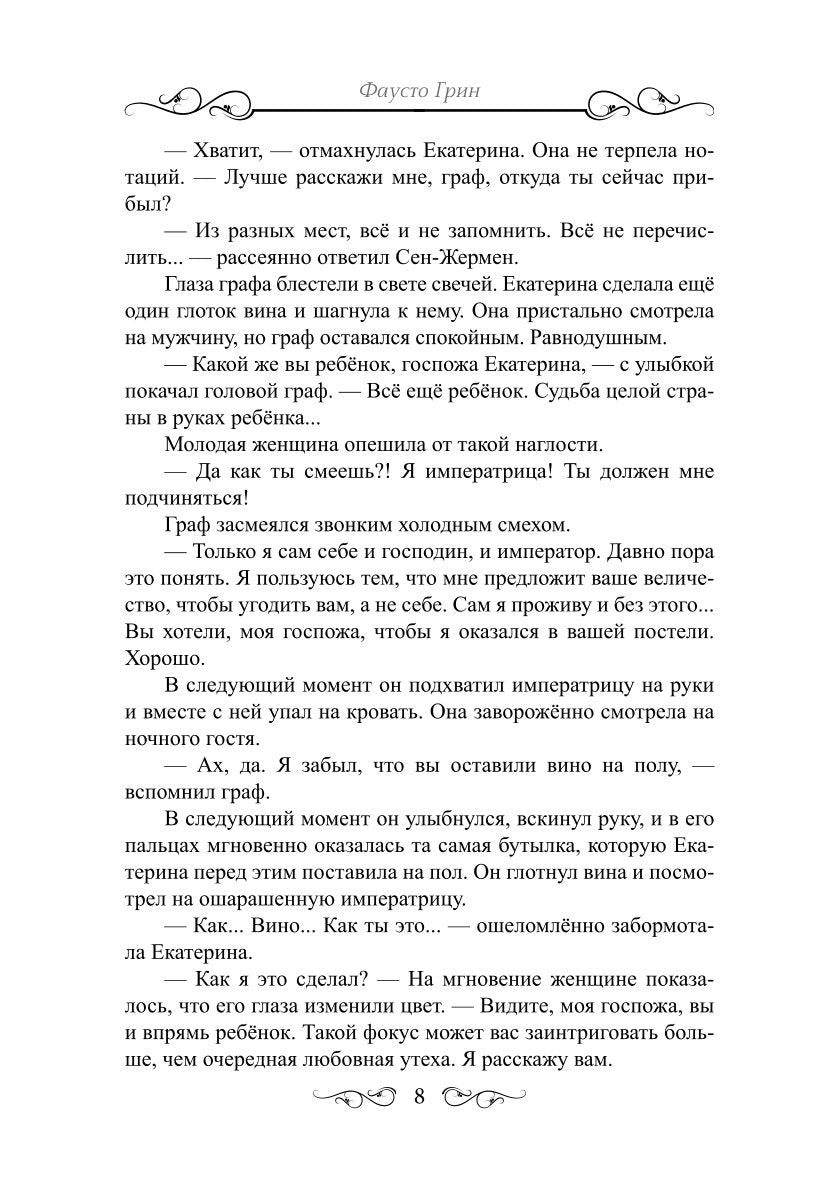 Фаусто Грин

— Хватит, — отмахнулась Екатерина. Она не терпела нотаций. — Лучше расскажи мне, граф, откуда ты сейчас прибыл?

— Из разных мест, всё и не запомнить. Всё не перечислить... — рассеянно ответил Сен-Жермен.

Глаза графа блестели в свете свечей. Екатерина сделала ещё один глоток вина и шагнула к нему. Она пристально смотрела на мужчину, но граф оставался спокойным. Равнодушным.

— Какой же вы ребёнок, госпожа Екатерина, — с улыбкой покачал головой граф. — Всё ещё ребёнок. Судьба целой страны в руках ребёнка...

Молодая женщина опешила от такой наглости.

— Да как ты смеешь?! Я императрица! Ты должен мне подчиняться!

Граф засмеялся звонким холодным смехом.

— Только я сам себе и господин, и император. Давно пора это понять. Я пользуюсь тем, что мне предложит ваше величество, чтобы угодить вам, а не себе. Сам я проживу и без этого... Вы хотели, моя госпожа, чтобы я оказался в вашей постели. Хорошо.

В следующий момент он подхватил императрицу на руки и вместе с ней упал на кровать. Она заворожённо смотрела на ночного гостя.

— Ах, да. Я забыл, что вы оставили вино на полу, — вспомнил граф.

В следующий момент он улыбнулся, вскинул руку, и в его пальцах мгновенно оказалась та самая бутылка, которую Екатерина перед этим поставила на пол. Он глотнул вина и посмотрел на ошарашенную императрицу.

— Как... Вино... Как ты это... — ошеломлённо забормотала Екатерина.

— Как я это сделал? — На мгновение женщине показалось, что его глаза изменили цвет. — Видите, моя госпожа, вы и впрямь ребёнок. Такой фокус может вас заинтриговать больше, чем очередная любовная утеха. Я расскажу вам.

8